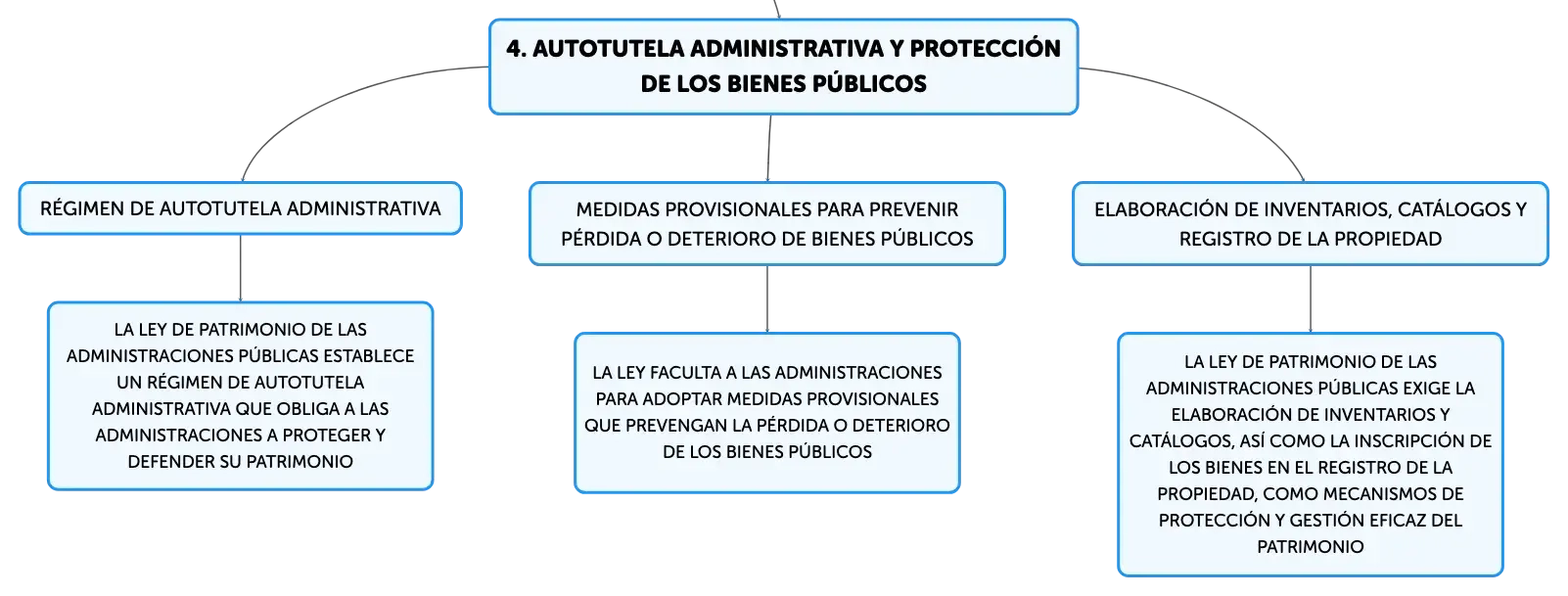 4. AUTOTUTELA ADMINISTRATIVA Y PROTECCIÓN DE LOS BIENES PÚBLICOS

RÉGIMEN DE AUTOTUTELA ADMINISTRATIVA

LA LEY DE PATRIMONIO DE LAS ADMINISTRACIONES PÚBLICAS ESTABLECE UN RÉGIMEN DE AUTOTUTELA ADMINISTRATIVA QUE OBLIGA A LAS ADMINISTRACIONES A PROTEGER Y DEFENDER SU PATRIMONIO

MEDIDAS PROVISIONALES PARA PREVENIR PÉRDIDA O DETERIORO DE BIENES PÚBLICOS

LA LEY FACULTA A LAS ADMINISTRACIONES PARA ADOPTAR MEDIDAS PROVISIONALES QUE PREVENGAN LA PÉRDIDA O DETERIORO DE LOS BIENES PÚBLICOS

ELABORACIÓN DE INVENTARIOS, CATÁLOGOS Y REGISTRO DE LA PROPIEDAD

LA LEY DE PATRIMONIO DE LAS ADMINISTRACIONES PÚBLICAS EXIGE LA ELABORACIÓN DE INVENTARIOS Y CATÁLOGOS, ASÍ COMO LA INSCRIPCIÓN DE LOS BIENES EN EL REGISTRO DE LA PROPIEDAD, COMO MECANISMOS DE PROTECCIÓN Y GESTIÓN EFICAZ DEL PATRIMONIO